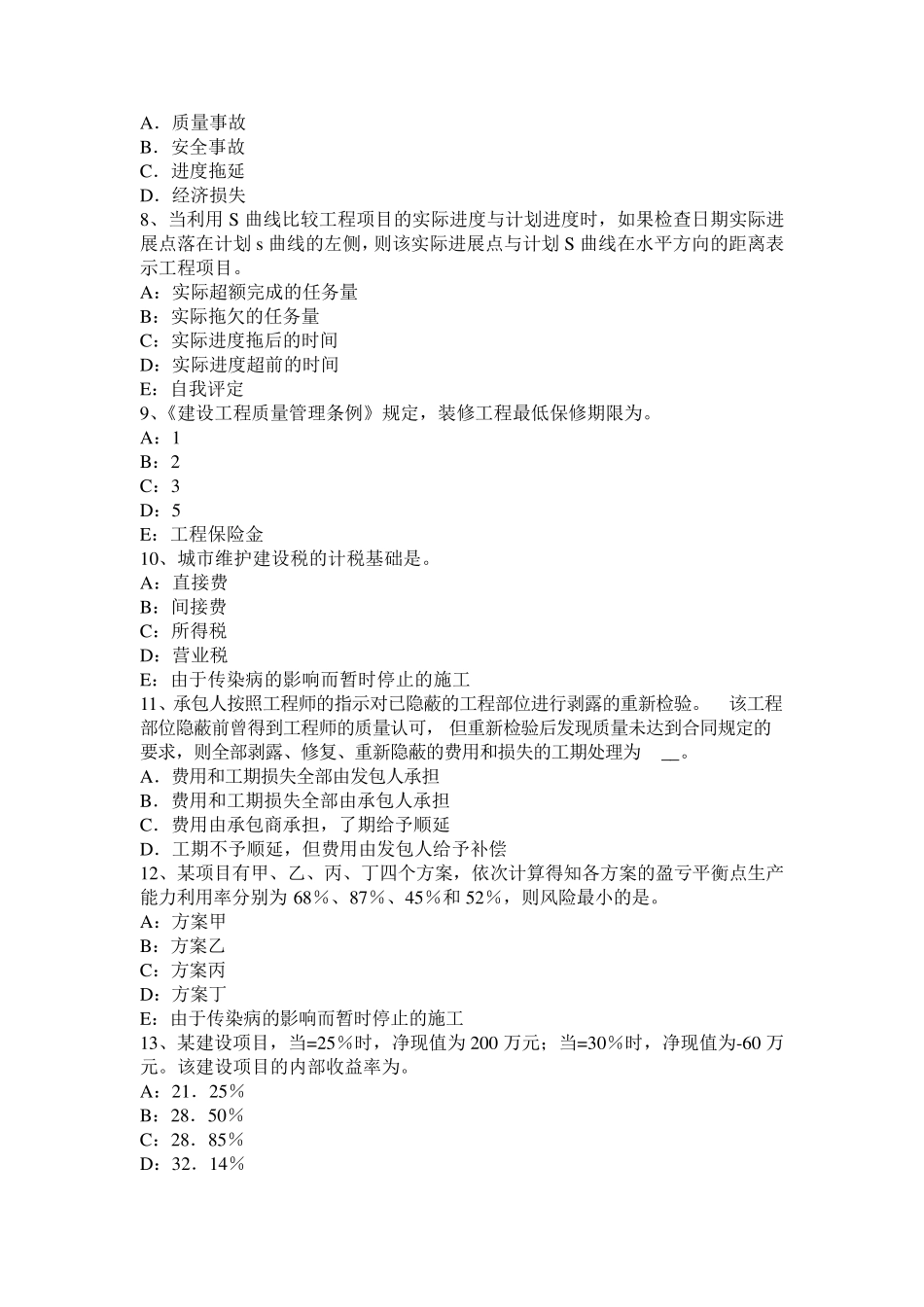 A．质量事故
B．安全事故
C．进度拖延
D．经济损失
8、当利用 S 曲线比较工程项目的实际进度与计划进度时，如果检查日期实际进展点落在计划 s 曲线的左侧，则该实际进展点与计划 S 曲线在水平方向的距离表示工程项目。
A：实际超额完成的任务量
B：实际拖欠的任务量
C：实际进度拖后的时间
D：实际进度超前的时间
E：自我评定
9、《建设工程质量管理条例》规定，装修工程最低保修期限为。
A：1
B：2
C：3
D：5
E：工程保险金
10、城市维护建设税的计税基础是。
A：直接费
B：间接费
C：所得税
D：营业税
E：由于传染病的影响而暂时停止的施工
11、承包人按照工程师的指示对已隐蔽的工程部位进行剥露的重新检验。 该工程部位隐蔽前曾得到工程师的质量认可， 但重新检验后发现质量未达到合同规定的要求，则全部剥露、修复、重新隐蔽的费用和损失的工期处理为 __。
A．费用和工期损失全部由发包人承担
B．费用和工期损失全部由承包人承担
C．费用由承包商承担，了期给予顺延
D．工期不予顺延，但费用由发包人给予补偿
12、某项目有甲、乙、丙、丁四个方案，依次计算得知各方案的盈亏平衡点生产能力利用率分别为 68%、87%、45%和 52%，则风险最小的是。
A：方案甲
B：方案乙
C：方案丙
D：方案丁
E：由于传染病的影响而暂时停止的施工
13、某建设项目，当=25%时，净现值为 200 万元；当=30%时，净现值为-60 万元。该建设项目的内部收益率为。
A：21．25%
B：28．50%
C：28．85%
D：32．14%